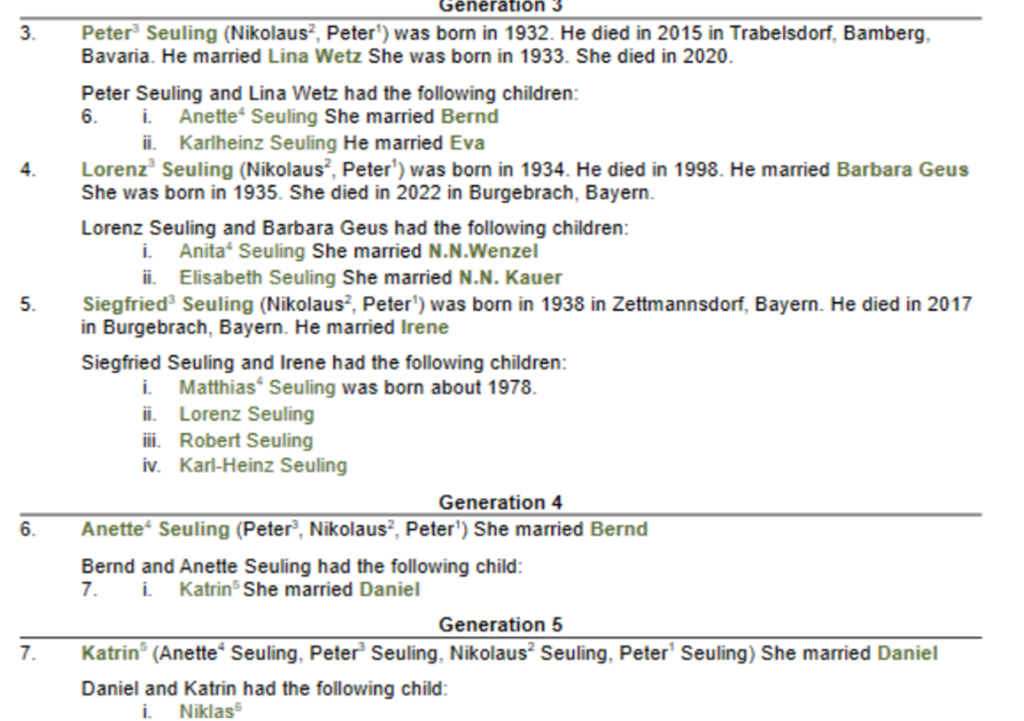 Generation 3

3. Peter$^3$ Seuling (Nikolaus$^2$, Peter$^1$) was born in 1932. He died in 2015 in Trabelsdorf, Bamberg, Bavaria. He married Lina Wetz She was born in 1933. She died in 2020.

Peter Seuling and Lina Wetz had the following children:
6. i. Anette$^4$ Seuling She married Bernd
ii. Karlheinz Seuling He married Eva

4. Lorenz$^3$ Seuling (Nikolaus$^2$, Peter$^1$) was born in 1934. He died in 1998. He married Barbara Geus She was born in 1935. She died in 2022 in Burgebrach, Bayern.

Lorenz Seuling and Barbara Geus had the following children:
i. Anita$^4$ Seuling She married N.N.Wenzel
ii. Elisabeth Seuling She married N.N. Kauer

5. Siegfried$^3$ Seuling (Nikolaus$^2$, Peter$^1$) was born in 1938 in Zettmannsdorf, Bayern. He died in 2017 in Burgebrach, Bayern. He married Irene

Siegfried Seuling and Irene had the following children:
i. Matthias$^4$ Seuling was born about 1978.
ii. Lorenz Seuling
iii. Robert Seuling
iv. Karl-Heinz Seuling

Generation 4

6. Anette$^4$ Seuling (Peter$^3$, Nikolaus$^2$, Peter$^1$) She married Bernd

Bernd and Anette Seuling had the following child:
7. i. Katrin$^5$ She married Daniel

Generation 5

7. Katrin$^5$ (Anette$^4$ Seuling, Peter$^3$ Seuling, Nikolaus$^2$ Seuling, Peter$^1$ Seuling) She married Daniel

Daniel and Katrin had the following child:
i. Niklas$^6$